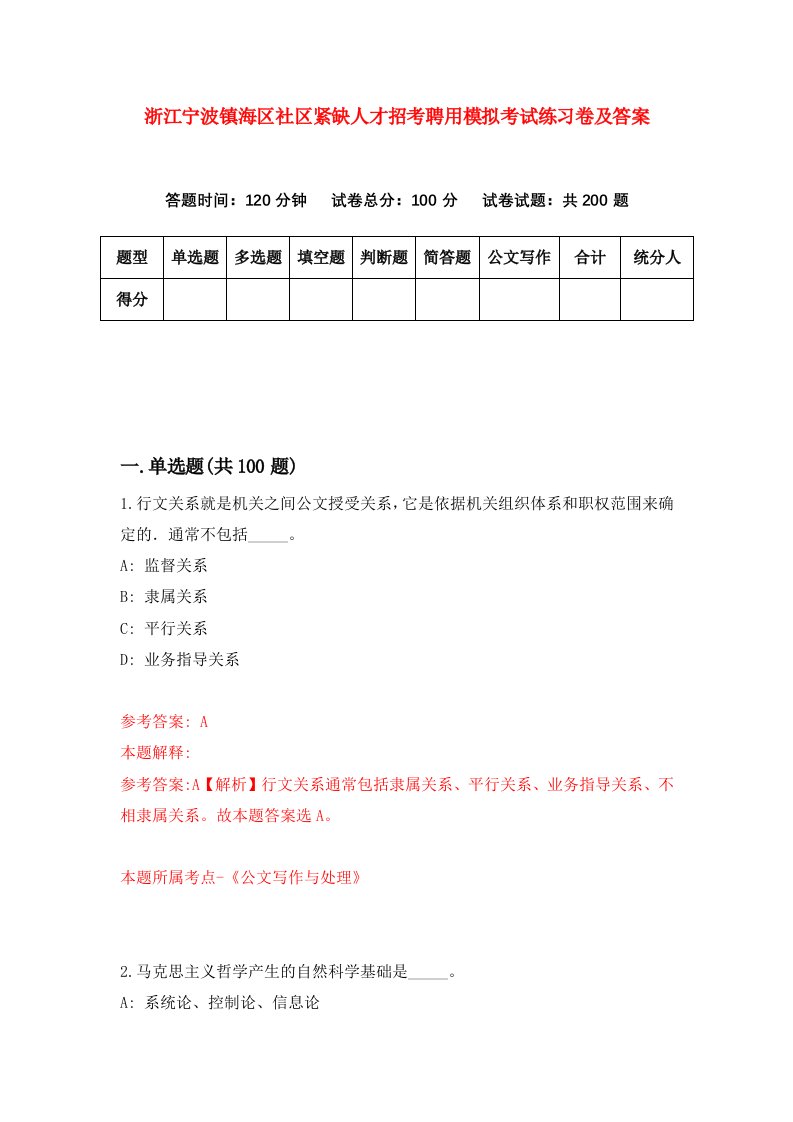 浙江宁波镇海区社区紧缺人才招考聘用模拟考试练习卷及答案

答题时间：120 分钟　试卷总分：100 分　试卷试题：共 200 题

| 题型 | 单选题 | 多选题 | 填空题 | 判断题 | 简答题 | 公文写作 | 合计 | 统分人 |
|---|---|---|---|---|---|---|---|---|
| 得分 | | | | | | | | |

一.单选题(共 100 题)

1.行文关系就是机关之间公文授受关系，它是依据机关组织体系和职权范围来确定的．通常不包括_____。

A: 监督关系

B: 隶属关系

C: 平行关系

D: 业务指导关系

参考答案: A

本题解释:

参考答案:A【解析】行文关系通常包括隶属关系、平行关系、业务指导关系、不相隶属关系。故本题答案选 A。

本题所属考点-《公文写作与处理》

2.马克思主义哲学产生的自然科学基础是_____。

A: 系统论、控制论、信息论